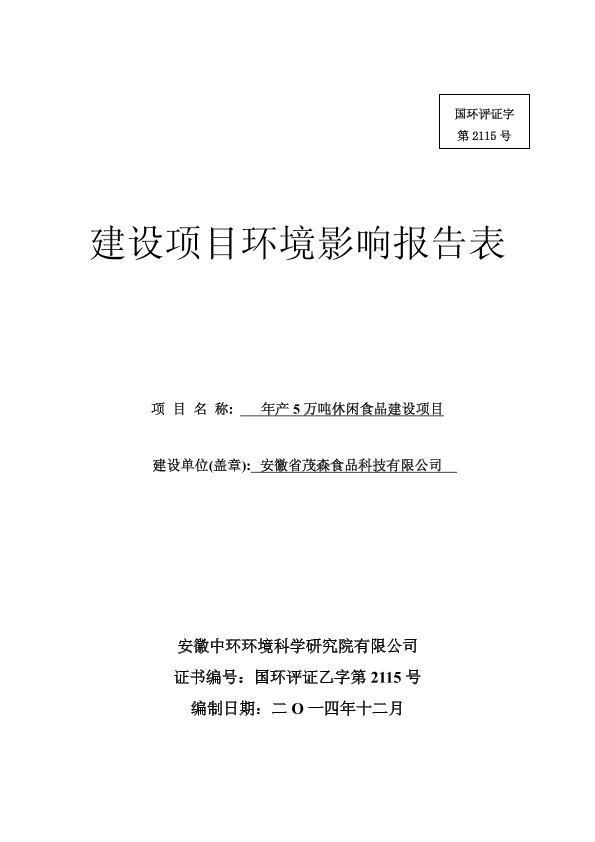 国环评证字
第 2115 号

建设项目环境影响报告表

项 目 名 称: 年产 5 万吨休闲食品建设项目

建设单位(盖章): 安徽省茂森食品科技有限公司

安徽中环环境科学研究院有限公司
证书编号：国环评证乙字第 2115 号
编制日期：二 O 一四年十二月